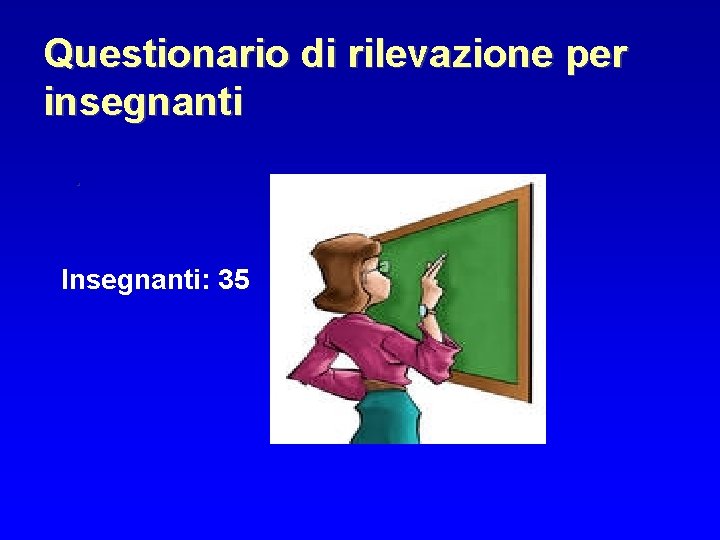 Questionario di rilevazione per insegnanti

Insegnanti: 35